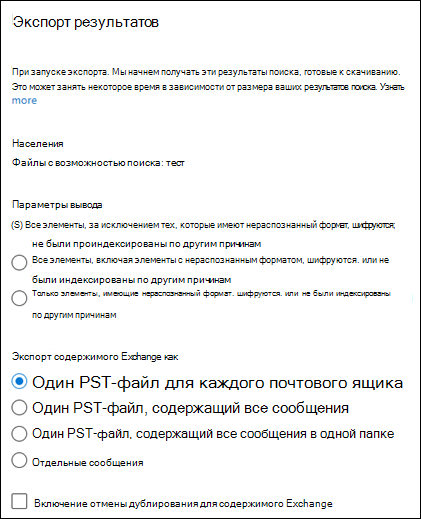 Экспорт результатов

При запуске экспорта. Мы начнем получать эти результаты поиска, готовые к скачиванию. Это может занять некоторое время в зависимости от размера ваших результатов поиска. Узнать more

Населения

Файлы с возможностью поиска: тест

Параметры вывода

(S) Все элементы, за исключением тех, которые имеют нераспознанный формат, шифруются; не были проиндексированы по другим причинам

Все элементы, включая элементы с нераспознанным форматом, шифруются. или не были индексированы по другим причинам

Только элементы, имеющие нераспознанный формат. шифруются. или не были индексированы по другим причинам

Экспорт содержимого Exchange как

Один PST-файл для каждого почтового ящика

Один PST-файл, содержащий все сообщения

Один PST-файл, содержащий все сообщения в одной папке

Отдельные сообщения

Включение отмены дублирования для содержимого Exchange